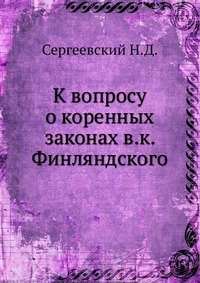 Сергеевский Н.Д.

К вопросу о коренных законах в.к. Финляндского